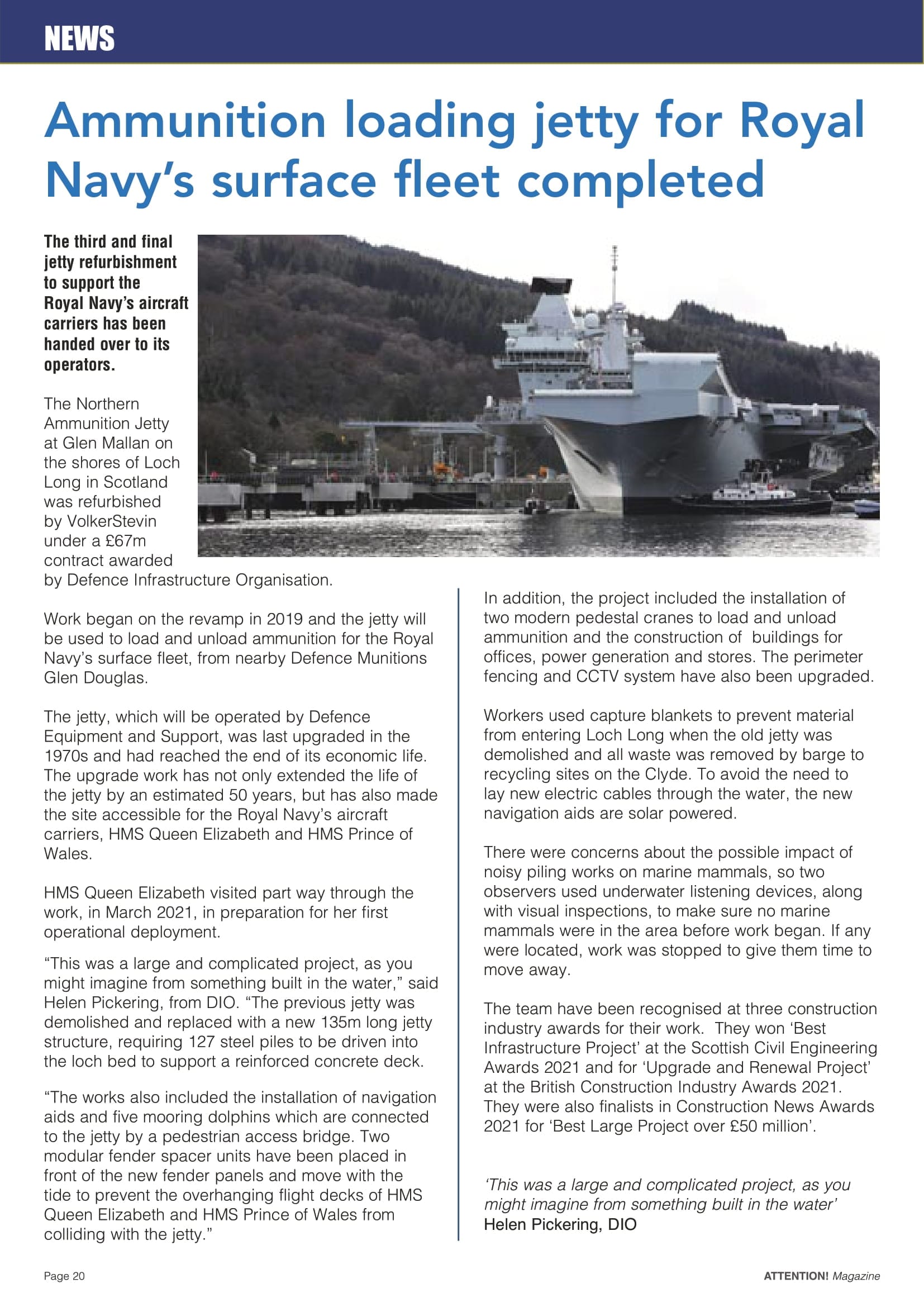 NEWS

Ammunition loading jetty for Royal Navy's surface fleet completed

The third and final jetty refurbishment to support the Royal Navy's aircraft carriers has been handed over to its operators.

The Northern Ammunition Jetty at Glen Mallan on the shores of Loch Long in Scotland was refurbished by VolkerStevin under a £67m contract awarded by Defence Infrastructure Organisation.

Work began on the revamp in 2019 and the jetty will be used to load and unload ammunition for the Royal Navy's surface fleet, from nearby Defence Munitions Glen Douglas.

The jetty, which will be operated by Defence Equipment and Support, was last upgraded in the 1970s and had reached the end of its economic life. The upgrade work has not only extended the life of the jetty by an estimated 50 years, but has also made the site accessible for the Royal Navy's aircraft carriers, HMS Queen Elizabeth and HMS Prince of Wales.

HMS Queen Elizabeth visited part way through the work, in March 2021, in preparation for her first operational deployment.

"This was a large and complicated project, as you might imagine from something built in the water," said Helen Pickering, from DIO. "The previous jetty was demolished and replaced with a new 135m long jetty structure, requiring 127 steel piles to be driven into the loch bed to support a reinforced concrete deck.

"The works also included the installation of navigation aids and five mooring dolphins which are connected to the jetty by a pedestrian access bridge. Two modular fender spacer units have been placed in front of the new fender panels and move with the tide to prevent the overhanging flight decks of HMS Queen Elizabeth and HMS Prince of Wales from colliding with the jetty."

In addition, the project included the installation of two modern pedestal cranes to load and unload ammunition and the construction of buildings for offices, power generation and stores. The perimeter fencing and CCTV system have also been upgraded.

Workers used capture blankets to prevent material from entering Loch Long when the old jetty was demolished and all waste was removed by barge to recycling sites on the Clyde. To avoid the need to lay new electric cables through the water, the new navigation aids are solar powered.

There were concerns about the possible impact of noisy piling works on marine mammals, so two observers used underwater listening devices, along with visual inspections, to make sure no marine mammals were in the area before work began. If any were located, work was stopped to give them time to move away.

The team have been recognised at three construction industry awards for their work. They won 'Best Infrastructure Project' at the Scottish Civil Engineering Awards 2021 and for 'Upgrade and Renewal Project' at the British Construction Industry Awards 2021. They were also finalists in Construction News Awards 2021 for 'Best Large Project over £50 million'.

'This was a large and complicated project, as you might imagine from something built in the water'
Helen Pickering, DIO

Page 20

ATTENTION! Magazine